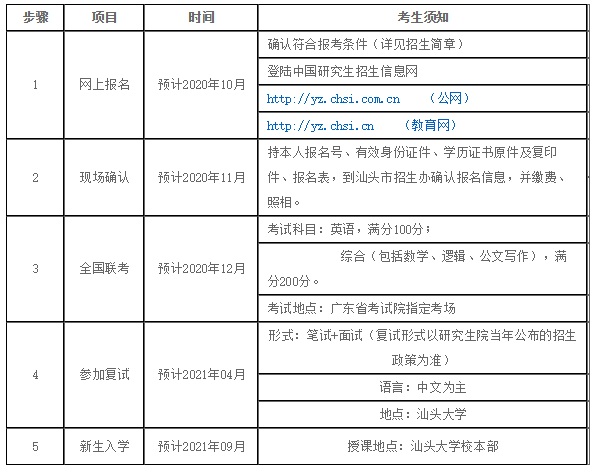 | 步骤 | 项目 | 时间 | 考生须知 |
|---|---|---|---|
| 1 | 网上报名 | 预计2020年10月 | 确认符合报考条件（详见招生简章） |
| | | | 登陆中国研究生招生信息网 |
| | | | http://yz.chsi.com.cn （公网） |
| | | | http://yz.chsi.cn （教育网） |
| 2 | 现场确认 | 预计2020年11月 | 持本人报名号、有效身份证件、学历证书原件及复印件、报名表，到汕头市招生办确认报名信息，并缴费、照相。 |
| 3 | 全国联考 | 预计2020年12月 | 考试科目：英语，满分100分； |
| | | | 综合（包括数学、逻辑、公文写作），满分200分。 |
| | | | 考试地点：广东省考试院指定考场 |
| 4 | 参加复试 | 预计2021年04月 | 形式：笔试+面试（复试形式以研究生院当年公布的招生政策为准） |
| | | | 语言：中文为主 |
| | | | 地点：汕头大学 |
| 5 | 新生入学 | 预计2021年09月 | 授课地点：汕头大学校本部 |